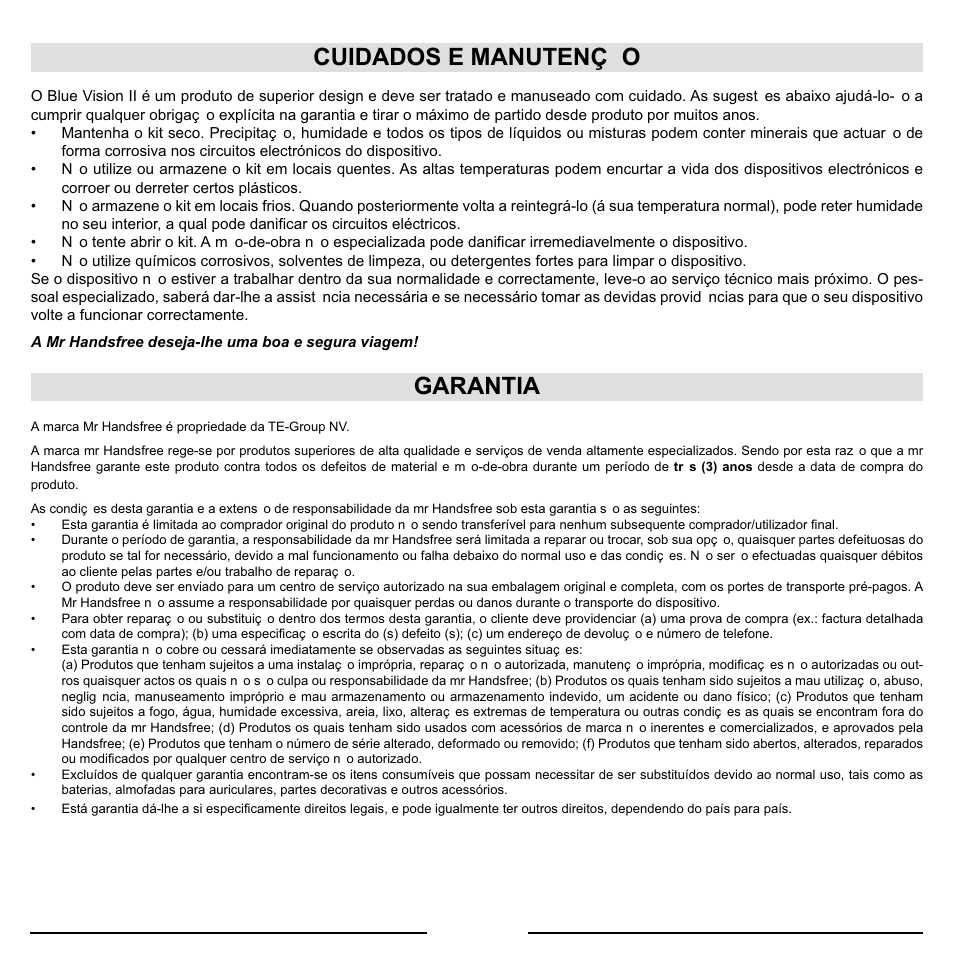 CUIDADOS E MANUTENÇ O

O Blue Vision II é um produto de superior design e deve ser tratado e manuseado com cuidado. As sugest es abaixo ajudá-lo- o a cumprir qualquer obrigaç o explícita na garantia e tirar o máximo de partido desde produto por muitos anos.
• Mantenha o kit seco. Precipitaç o, humidade e todos os tipos de líquidos ou misturas podem conter minerais que actuar o de forma corrosiva nos circuitos electrónicos do dispositivo.
• N o utilize ou armazene o kit em locais quentes. As altas temperaturas podem encurtar a vida dos dispositivos electrónicos e corroer ou derreter certos plásticos.
• N o armazene o kit em locais frios. Quando posteriormente volta a reintegrá-lo (á sua temperatura normal), pode reter humidade no seu interior, a qual pode danificar os circuitos eléctricos.
• N o tente abrir o kit. A m o-de-obra n o especializada pode danificar irremediavelmente o dispositivo.
• N o utilize químicos corrosivos, solventes de limpeza, ou detergentes fortes para limpar o dispositivo.
Se o dispositivo n o estiver a trabalhar dentro da sua normalidade e correctamente, leve-o ao serviço técnico mais próximo. O pessoal especializado, saberá dar-lhe a assist ncia necessária e se necessário tomar as devidas provid ncias para que o seu dispositivo volte a funcionar correctamente.

A Mr Handsfree deseja-lhe uma boa e segura viagem!

GARANTIA

A marca Mr Handsfree é propriedade da TE-Group NV.

A marca mr Handsfree rege-se por produtos superiores de alta qualidade e serviços de venda altamente especializados. Sendo por esta raz o que a mr Handsfree garante este produto contra todos os defeitos de material e m o-de-obra durante um período de tr s (3) anos desde a data de compra do produto.

As condiç es desta garantia e a extens o de responsabilidade da mr Handsfree sob esta garantia s o as seguintes:
• Esta garantia é limitada ao comprador original do produto n o sendo transferível para nenhum subsequente comprador/utilizador final.
• Durante o período de garantia, a responsabilidade da mr Handsfree será limitada a reparar ou trocar, sob sua opç o, quaisquer partes defeituosas do produto se tal for necessário, devido a mal funcionamento ou falha debaixo do normal uso e das condiç es. N o ser o efectuadas quaisquer débitos ao cliente pelas partes e/ou trabalho de reparaç o.
• O produto deve ser enviado para um centro de serviço autorizado na sua embalagem original e completa, com os portes de transporte pré-pagos. A Mr Handsfree n o assume a responsabilidade por quaisquer perdas ou danos durante o transporte do dispositivo.
• Para obter reparaç o ou substituiç o dentro dos termos desta garantia, o cliente deve providenciar (a) uma prova de compra (ex.: factura detalhada com data de compra); (b) uma especificaç o escrita do (s) defeito (s); (c) um endereço de devoluç o e número de telefone.
• Esta garantia n o cobre ou cessará imediatamente se observadas as seguintes situaç es:
(a) Produtos que tenham sujeitos a uma instalaç o imprópria, reparaç o n o autorizada, manutenç o imprópria, modificaç es n o autorizadas ou outros quaisquer actos os quais n o s o culpa ou responsabilidade da mr Handsfree; (b) Produtos os quais tenham sido sujeitos a mau utilizaç o, abuso, neglig ncia, manuseamento impróprio e mau armazenamento ou armazenamento indevido, um acidente ou dano físico; (c) Produtos que tenham sido sujeitos a fogo, água, humidade excessiva, areia, lixo, alteraç es extremas de temperatura ou outras condiç es as quais se encontram fora do controle da mr Handsfree; (d) Produtos os quais tenham sido usados com acessórios de marca n o inerentes e comercializados, e aprovados pela Handsfree; (e) Produtos que tenham o número de série alterado, deformado ou removido; (f) Produtos que tenham sido abertos, alterados, reparados ou modificados por qualquer centro de serviço n o autorizado.
• Excluídos de qualquer garantia encontram-se os itens consumíveis que possam necessitar de ser substituídos devido ao normal uso, tais como as baterias, almofadas para auriculares, partes decorativas e outros acessórios.
• Está garantia dá-lhe a si especificamente direitos legais, e pode igualmente ter outros direitos, dependendo do país para país.